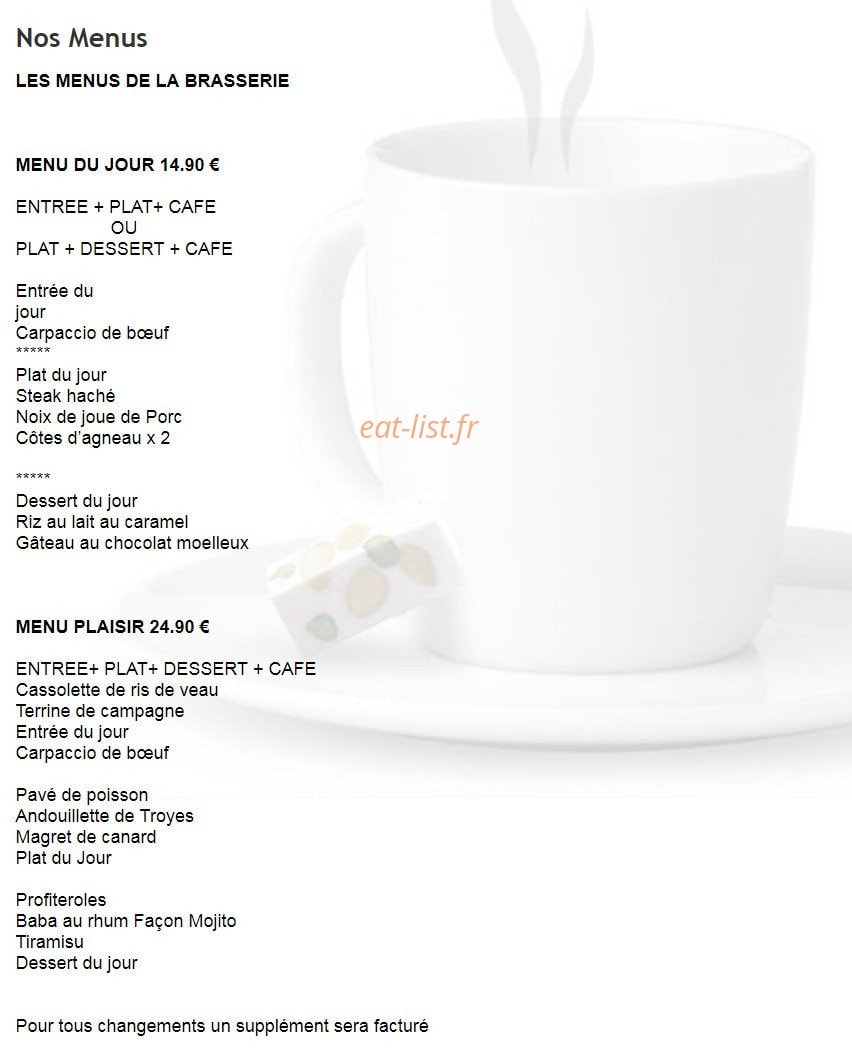 Nos Menus

LES MENUS DE LA BRASSERIE

MENU DU JOUR 14.90 €

ENTREE + PLAT+ CAFE
OU
PLAT + DESSERT + CAFE

Entrée du
jour
Carpaccio de bœuf
*****
Plat du jour
Steak haché
Noix de joue de Porc
Côtes d'agneau x 2

*****
Dessert du jour
Riz au lait au caramel
Gâteau au chocolat moelleux

MENU PLAISIR 24.90 €

ENTREE+ PLAT+ DESSERT + CAFE
Cassolette de ris de veau
Terrine de campagne
Entrée du jour
Carpaccio de bœuf

Pavé de poisson
Andouillette de Troyes
Magret de canard
Plat du Jour

Profiteroles
Baba au rhum Façon Mojito
Tiramisu
Dessert du jour

Pour tous changements un supplément sera facturé

eat-list.fr